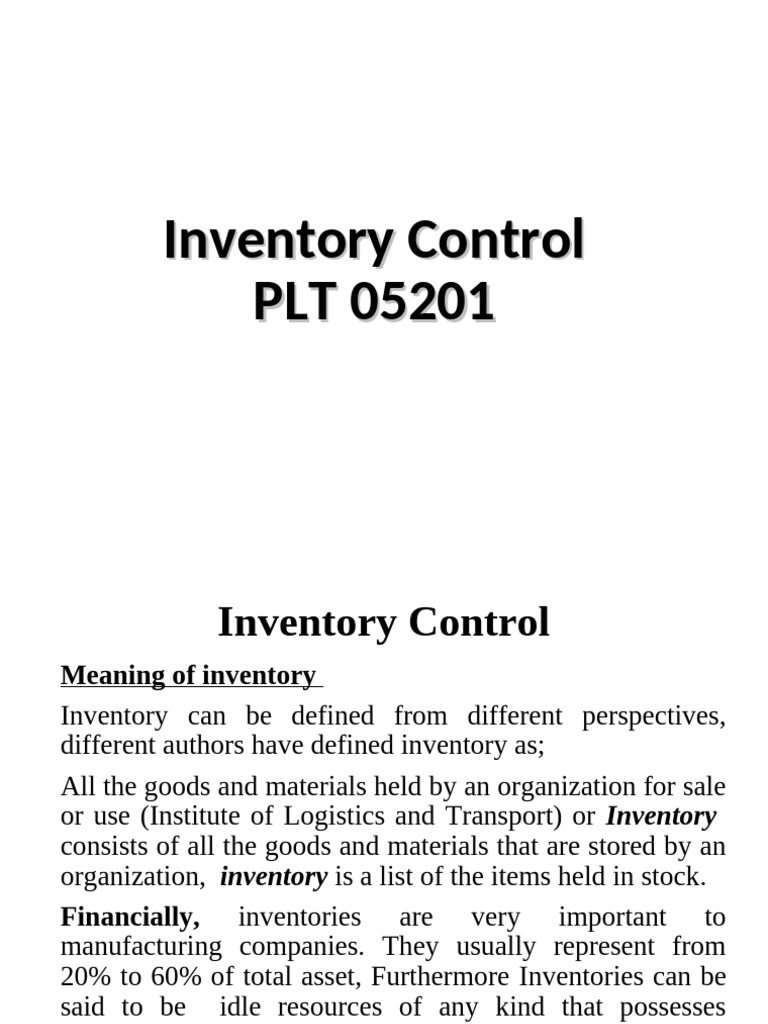 Inventory Control
PLT 05201

Inventory Control

Meaning of inventory

Inventory can be defined from different perspectives, different authors have defined inventory as;

All the goods and materials held by an organization for sale or use (Institute of Logistics and Transport) or Inventory consists of all the goods and materials that are stored by an organization, inventory is a list of the items held in stock.

Financially, inventories are very important to manufacturing companies. They usually represent from 20% to 60% of total asset, Furthermore Inventories can be said to be idle resources of any kind that possesses